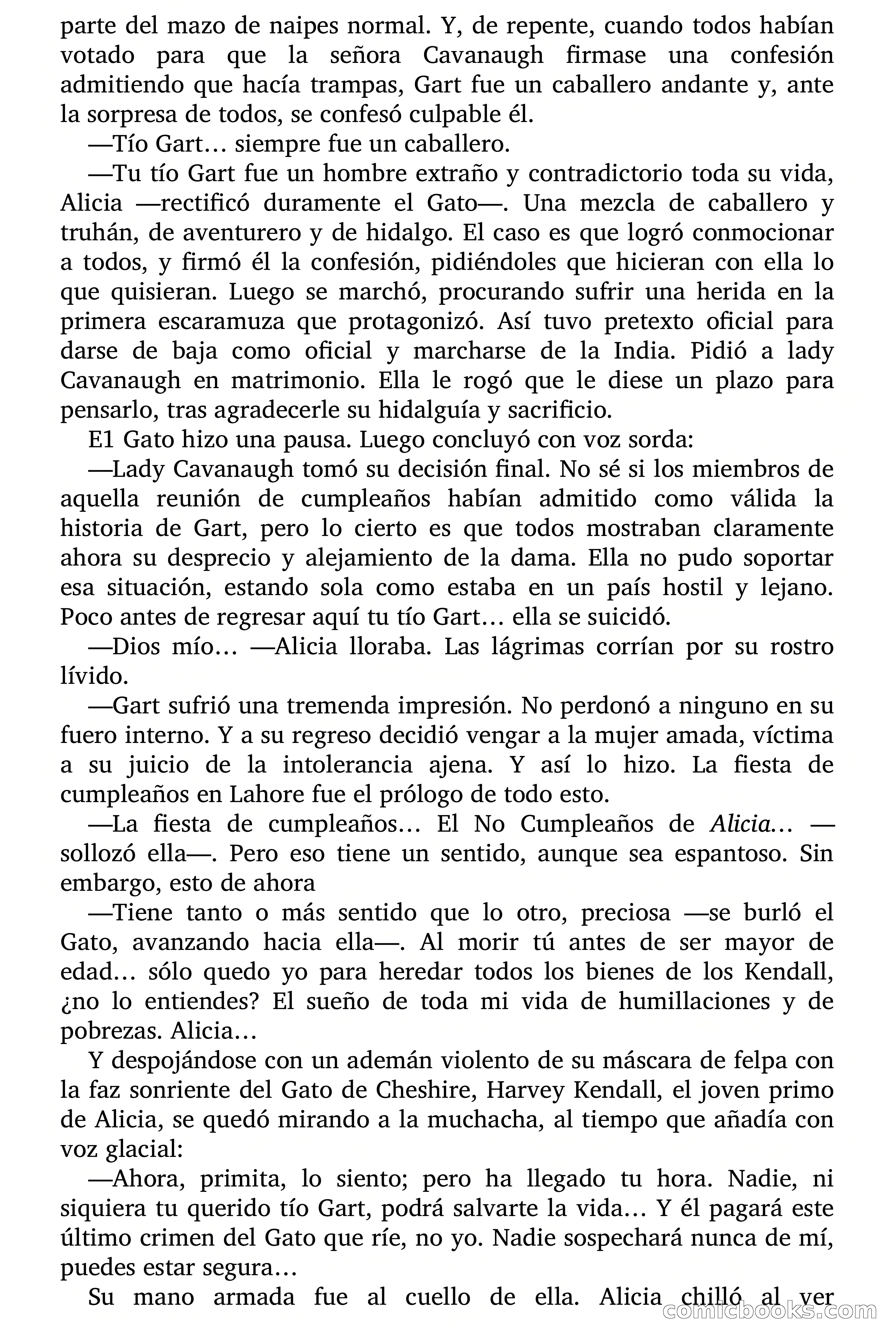 parte del mazo de naipes normal. Y, de repente, cuando todos habían votado para que la señora Cavanaugh firmase una confesión admitiendo que hacía trampas, Gart fue un caballero andante y, ante la sorpresa de todos, se confesó culpable él.

—Tío Gart… siempre fue un caballero.

—Tu tío Gart fue un hombre extraño y contradictorio toda su vida, Alicia —rectificó duramente el Gato—. Una mezcla de caballero y truhán, de aventurero y de hidalgo. El caso es que logró conmocionar a todos, y firmó él la confesión, pidiéndoles que hicieran con ella lo que quisieran. Luego se marchó, procurando sufrir una herida en la primera escaramuza que protagonizó. Así tuvo pretexto oficial para darse de baja como oficial y marcharse de la India. Pidió a lady Cavanaugh en matrimonio. Ella le rogó que le diese un plazo para pensarlo, tras agradecerle su hidalguía y sacrificio.

E1 Gato hizo una pausa. Luego concluyó con voz sorda:

—Lady Cavanaugh tomó su decisión final. No sé si los miembros de aquella reunión de cumpleaños habían admitido como válida la historia de Gart, pero lo cierto es que todos mostraban claramente ahora su desprecio y alejamiento de la dama. Ella no pudo soportar esa situación, estando sola como estaba en un país hostil y lejano. Poco antes de regresar aquí tu tío Gart… ella se suicidó.

—Dios mío… —Alicia lloraba. Las lágrimas corrían por su rostro lívido.

—Gart sufrió una tremenda impresión. No perdonó a ninguno en su fuero interno. Y a su regreso decidió vengar a la mujer amada, víctima a su juicio de la intolerancia ajena. Y así lo hizo. La fiesta de cumpleaños en Lahore fue el prólogo de todo esto.

—La fiesta de cumpleaños… El No Cumpleaños de Alicia… —sollozó ella—. Pero eso tiene un sentido, aunque sea espantoso. Sin embargo, esto de ahora

—Tiene tanto o más sentido que lo otro, preciosa —se burló el Gato, avanzando hacia ella—. Al morir tú antes de ser mayor de edad… sólo quedo yo para heredar todos los bienes de los Kendall, ¿no lo entiendes? El sueño de toda mi vida de humillaciones y de pobrezas. Alicia…

Y despojándose con un ademán violento de su máscara de felpa con la faz sonriente del Gato de Cheshire, Harvey Kendall, el joven primo de Alicia, se quedó mirando a la muchacha, al tiempo que añadía con voz glacial:

—Ahora, primita, lo siento; pero ha llegado tu hora. Nadie, ni siquiera tu querido tío Gart, podrá salvarte la vida… Y él pagará este último crimen del Gato que ríe, no yo. Nadie sospechará nunca de mí, puedes estar segura…

Su mano armada fue al cuello de ella. Alicia chilló al ver

comicbooks.com